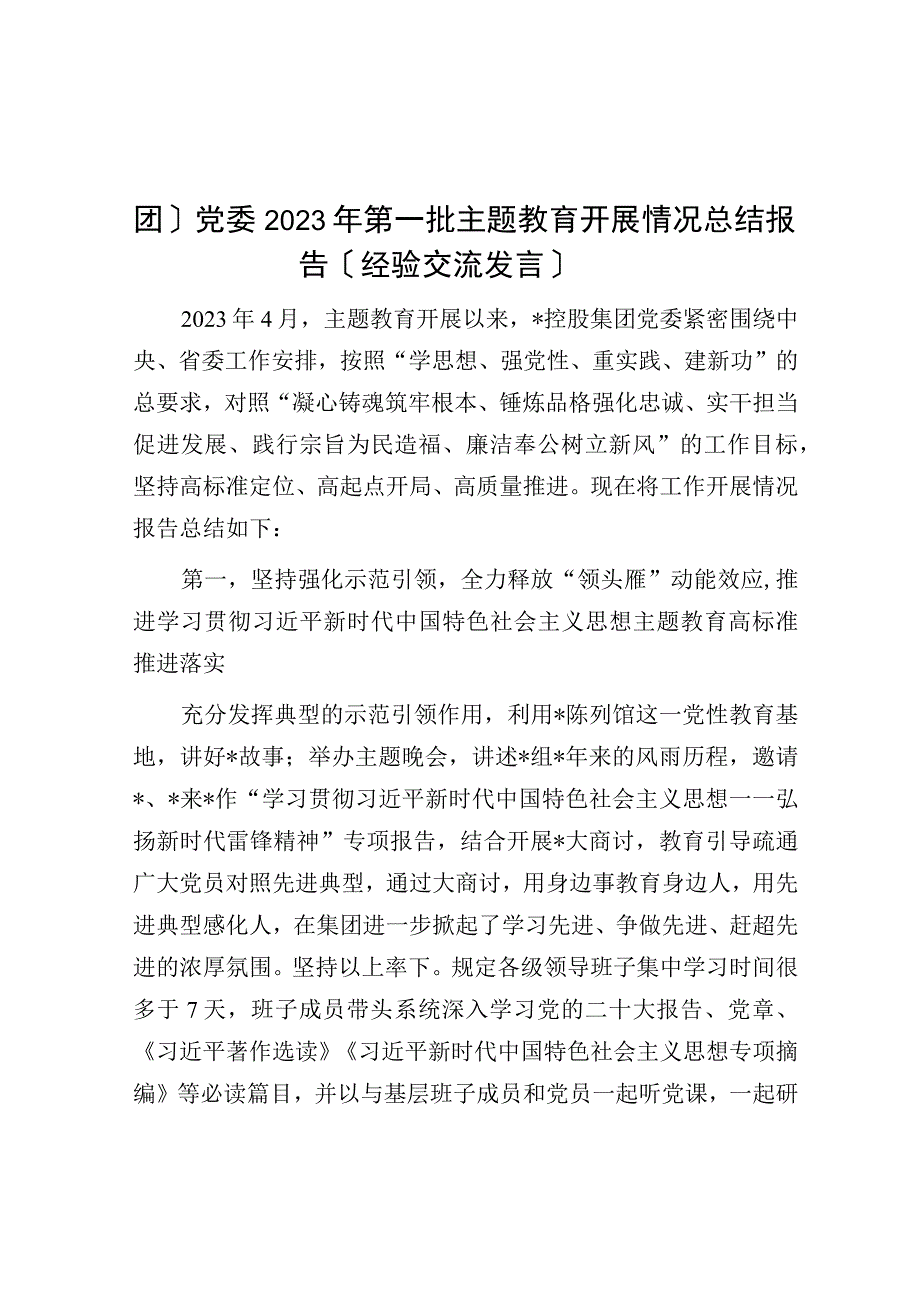 团〕党委2023年第一批主题教育开展情况总结报告〔经验交流发言〕

2023年4月，主题教育开展以来，*控股集团党委紧密围绕中央、省委工作安排，按照“学思想、强党性、重实践、建新功”的总要求，对照“凝心铸魂筑牢根本、锤炼品格强化忠诚、实干担当促进发展、践行宗旨为民造福、廉洁奉公树立新风”的工作目标，坚持高标准定位、高起点开局、高质量推进。现在将工作开展情况报告总结如下：

第一，坚持强化示范引领，全力释放“领头雁”动能效应,推进学习贯彻习近平新时代中国特色社会主义思想主题教育高标准推进落实

充分发挥典型的示范引领作用，利用*陈列馆这一党性教育基地，讲好*故事；举办主题晚会，讲述*组*年来的风雨历程，邀请*、*来*作“学习贯彻习近平新时代中国特色社会主义思想一一弘扬新时代雷锋精神”专项报告，结合开展*大商讨，教育引导疏通广大党员对照先进典型，通过大商讨，用身边事教育身边人，用先进典型感化人，在集团进一步掀起了学习先进、争做先进、赶超先进的浓厚氛围。坚持以上率下。规定各级领导班子集中学习时间很多于7天，班子成员带头系统深入学习党的二十大报告、党章、《习近平著作选读》《习近平新时代中国特色社会主义思想专项摘编》等必读篇目，并以与基层班子成员和党员一起听党课，一起研